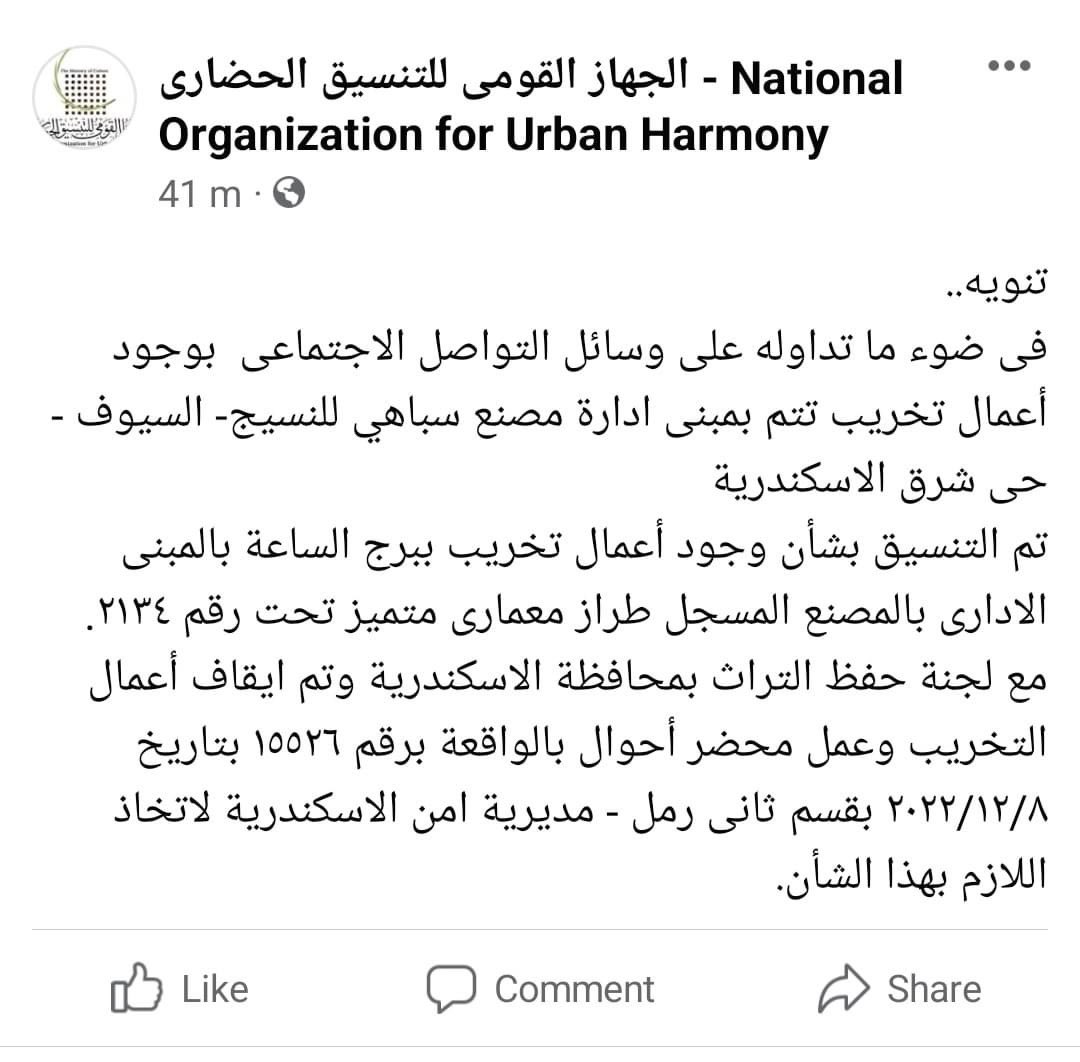 الجهاز القومى للتنسيق الحضارى - National Organization for Urban Harmony
41 m ·

تنويه..
فى ضوء ما تداوله على وسائل التواصل الاجتماعى بوجود أعمال تخريب تتم بمبنى ادارة مصنع سباهي للنسيج- السيوف - حى شرق الاسكندرية
تم التنسيق بشأن وجود أعمال تخريب ببرج الساعة بالمبنى الادارى بالمصنع المسجل طراز معمارى متميز تحت رقم ٢١٣٤.
مع لجنة حفظ التراث بمحافظة الاسكندرية وتم ايقاف أعمال التخريب وعمل محضر أحوال بالواقعة برقم ١٥٥٢٦ بتاريخ ٢٠٢٢/١٢/٨ بقسم ثانى رمل - مديرية امن الاسكندرية لاتخاذ اللازم بهذا الشأن.

Like
Comment
Share